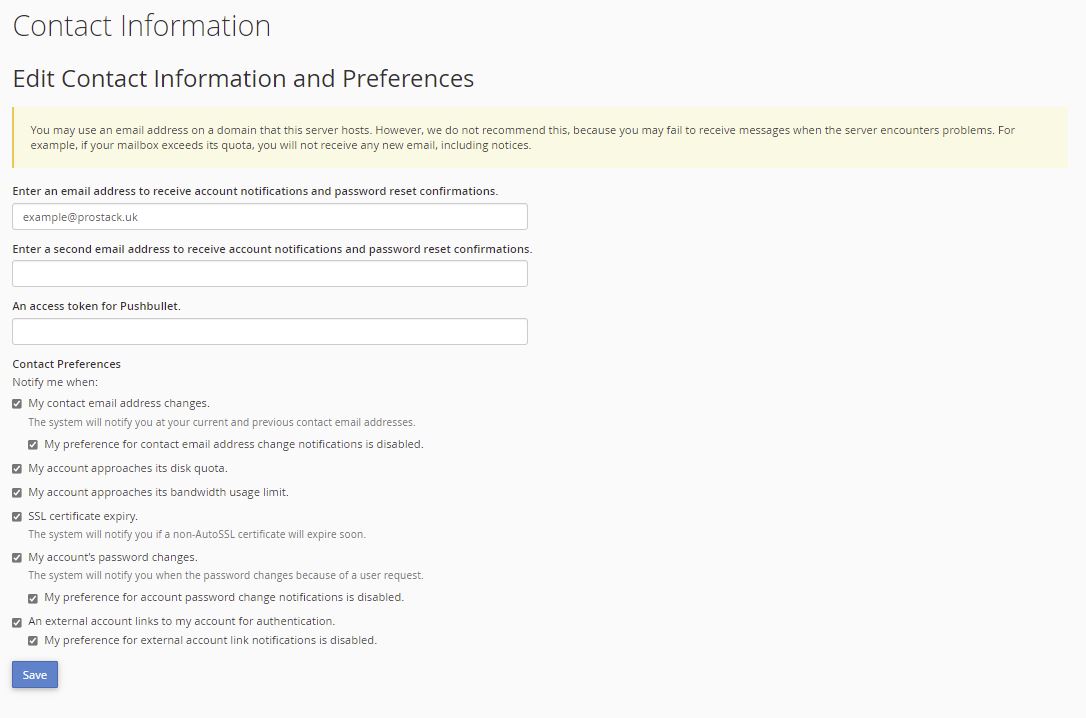 Contact Information

Edit Contact Information and Preferences

You may use an email address on a domain that this server hosts. However, we do not recommend this, because you may fail to receive messages when the server encounters problems. For example, if your mailbox exceeds its quota, you will not receive any new email, including notices.

Enter an email address to receive account notifications and password reset confirmations.

example@prostack.uk

Enter a second email address to receive account notifications and password reset confirmations.

An access token for Pushbullet.

Contact Preferences
Notify me when:

My contact email address changes.
The system will notify you at your current and previous contact email addresses.

My preference for contact email address change notifications is disabled.

My account approaches its disk quota.

My account approaches its bandwidth usage limit.

SSL certificate expiry.
The system will notify you if a non-AutoSSL certificate will expire soon.

My account's password changes.
The system will notify you when the password changes because of a user request.

My preference for account password change notifications is disabled.

An external account links to my account for authentication.

My preference for external account link notifications is disabled.

Save